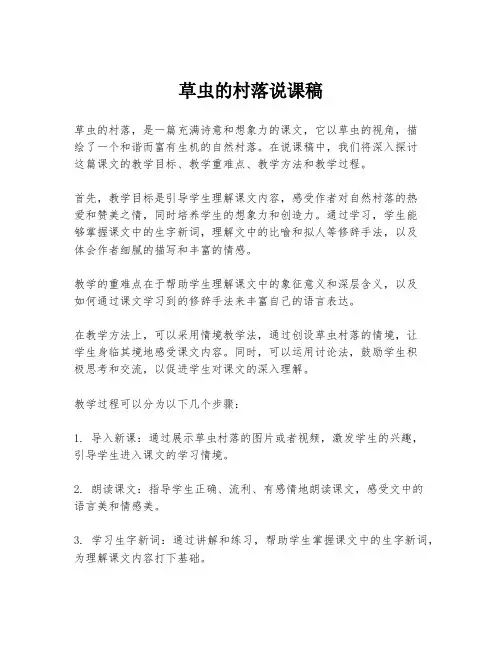 草虫的村落说课稿

草虫的村落，是一篇充满诗意和想象力的课文，它以草虫的视角，描绘了一个和谐而富有生机的自然村落。在说课稿中，我们将深入探讨这篇课文的教学目标、教学重难点、教学方法和教学过程。

首先，教学目标是引导学生理解课文内容，感受作者对自然村落的热爱和赞美之情，同时培养学生的想象力和创造力。通过学习，学生能够掌握课文中的生字新词，理解文中的比喻和拟人等修辞手法，以及体会作者细腻的描写和丰富的情感。

教学的重难点在于帮助学生理解课文中的象征意义和深层含义，以及如何通过课文学习到的修辞手法来丰富自己的语言表达。

在教学方法上，可以采用情境教学法，通过创设草虫村落的情境，让学生身临其境地感受课文内容。同时，可以运用讨论法，鼓励学生积极思考和交流，以促进学生对课文的深入理解。

教学过程可以分为以下几个步骤：

1. 导入新课：通过展示草虫村落的图片或者视频，激发学生的兴趣，引导学生进入课文的学习情境。

2. 朗读课文：指导学生正确、流利、有感情地朗读课文，感受文中的语言美和情感美。

3. 学习生字新词：通过讲解和练习，帮助学生掌握课文中的生字新词，为理解课文内容打下基础。